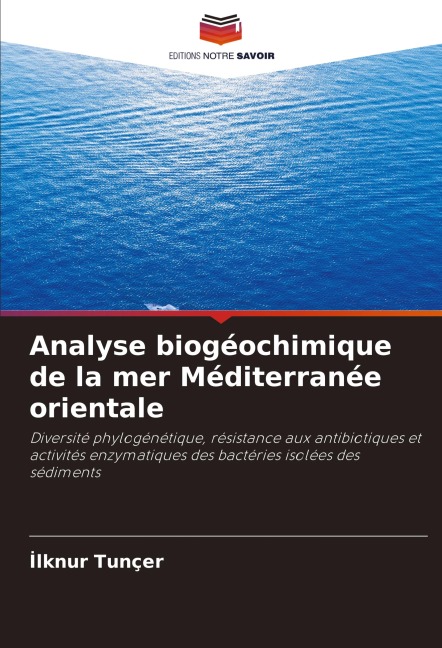 EDITIONS NOTRE SAVOIR

Analyse biogéochimique de la mer Méditerranée orientale

Diversité phylogénétique, résistance aux antibiotiques et activités enzymatiques des bactéries isolées des sédiments

İlknur Tunçer